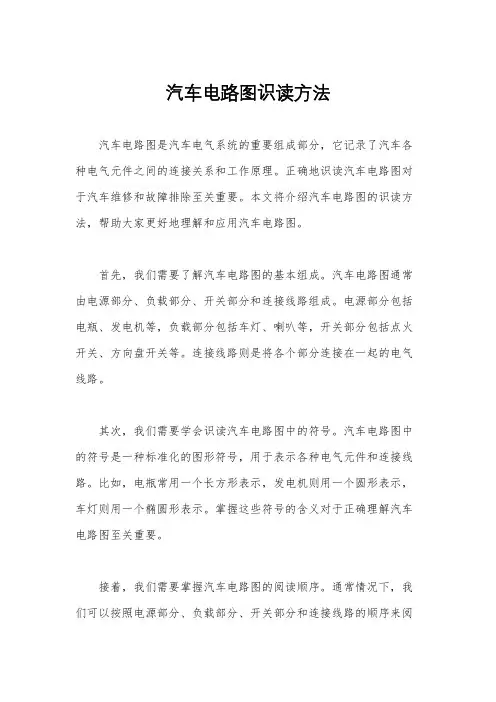 汽车电路图识读方法

汽车电路图是汽车电气系统的重要组成部分，它记录了汽车各种电气元件之间的连接关系和工作原理。正确地识读汽车电路图对于汽车维修和故障排除至关重要。本文将介绍汽车电路图的识读方法，帮助大家更好地理解和应用汽车电路图。

首先，我们需要了解汽车电路图的基本组成。汽车电路图通常由电源部分、负载部分、开关部分和连接线路组成。电源部分包括电瓶、发电机等，负载部分包括车灯、喇叭等，开关部分包括点火开关、方向盘开关等。连接线路则是将各个部分连接在一起的电气线路。

其次，我们需要学会识读汽车电路图中的符号。汽车电路图中的符号是一种标准化的图形符号，用于表示各种电气元件和连接线路。比如，电瓶常用一个长方形表示，发电机则用一个圆形表示，车灯则用一个椭圆形表示。掌握这些符号的含义对于正确理解汽车电路图至关重要。

接着，我们需要掌握汽车电路图的阅读顺序。通常情况下，我们可以按照电源部分、负载部分、开关部分和连接线路的顺序来阅